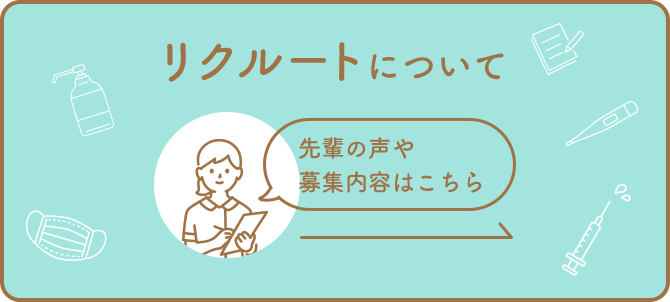 リクルートについて

先輩の声や
募集内容はこちら